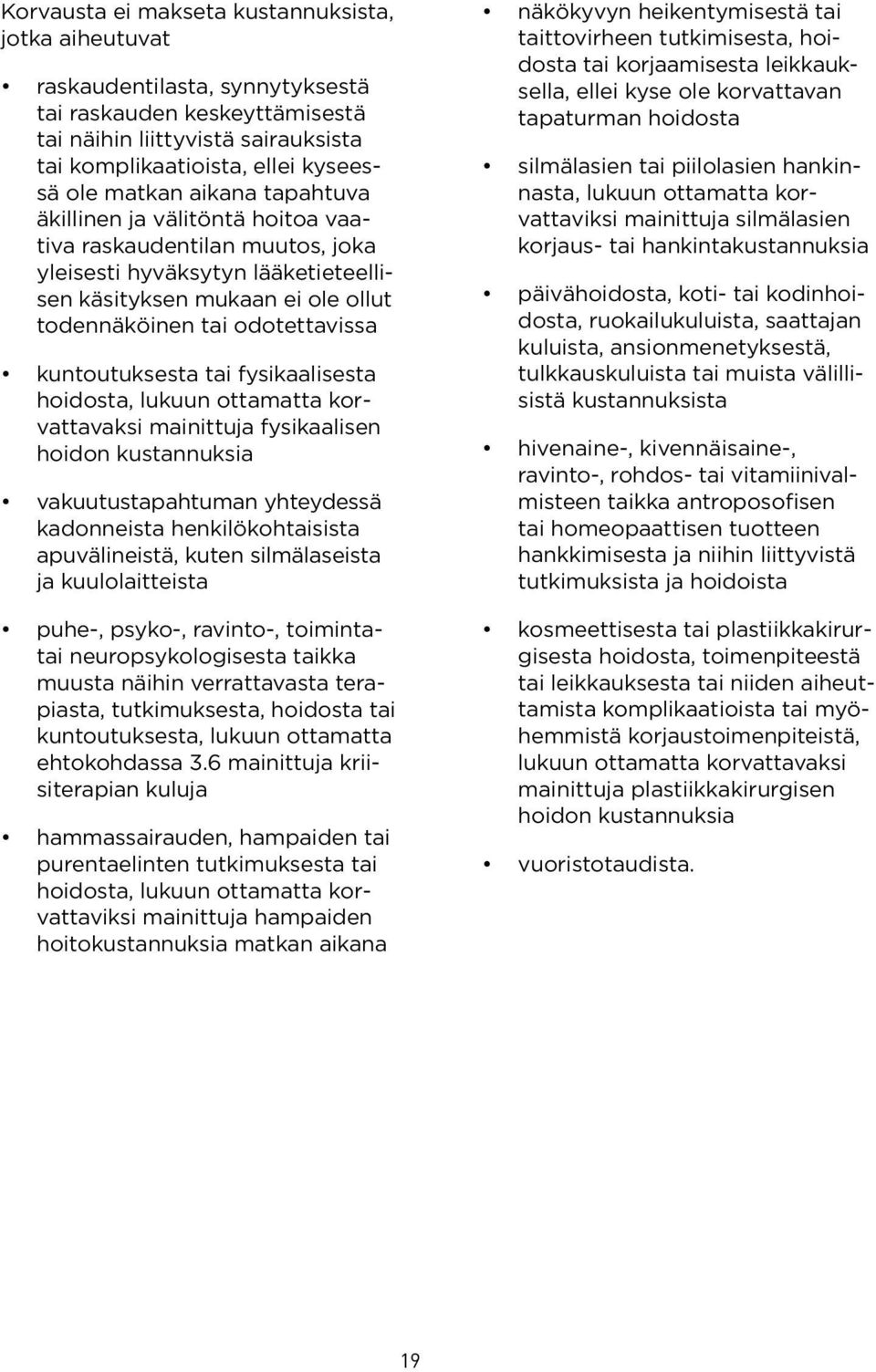 Korvausta ei makseta kustannuksista, jotka aiheutuvat

• raskaudentilasta, synnytyksestä tai raskauden keskeyttämisestä tai näihin liittyvistä sairauksista tai komplikaatioista, ellei kyseessä ole matkan aikana tapahtuva äkillinen ja välitöntä hoitoa vaativa raskaudentilan muutos, joka yleisesti hyväksytyn lääketieteellisen käsityksen mukaan ei ole ollut todennäköinen tai odotettavissa

• kuntoutuksesta tai fysikaalisesta hoidosta, lukuun ottamatta korvattavaksi mainittuja fysikaalisen hoidon kustannuksia

• vakuutustapahtuman yhteydessä kadonneista henkilökohtaisista apuvälineistä, kuten silmälaseista ja kuulolaitteista

• puhe-, psyko-, ravinto-, toiminta- tai neuropsykologisesta taikka muusta näihin verrattavasta terapiasta, tutkimuksesta, hoidosta tai kuntoutuksesta, lukuun ottamatta ehtokohdassa 3.6 mainittuja kriisiterapian kuluja

• hammassairauden, hampaiden tai purentaelinten tutkimuksesta tai hoidosta, lukuun ottamatta korvattaviksi mainittuja hampaiden hoitokustannuksia matkan aikana

• näkökyvyn heikentymisestä tai taittovirheen tutkimisesta, hoidosta tai korjaamisesta leikkauksella, ellei kyse ole korvattavan tapaturman hoidosta

• silmälasien tai piilolasien hankinnasta, lukuun ottamatta korvattaviksi mainittuja silmälasien korjaus- tai hankintakustannuksia

• päivähoidosta, koti- tai kodinhoidosta, ruokailukuluista, saattajan kuluista, ansionmenetyksestä, tulkkauskuluista tai muista välillisistä kustannuksista

• hivenaine-, kivennäisaine-, ravinto-, rohdos- tai vitamiinivalmisteen taikka antroposofisen tai homeopaattisen tuotteen hankkimisesta ja niihin liittyvistä tutkimuksista ja hoidoista

• kosmeettisesta tai plastiikkakirurgisesta hoidosta, toimenpiteestä tai leikkauksesta tai niiden aiheuttamista komplikaatioista tai myöhemmistä korjaustoimenpiteistä, lukuun ottamatta korvattavaksi mainittuja plastiikkakirurgisen hoidon kustannuksia

• vuoristotaudista.

19